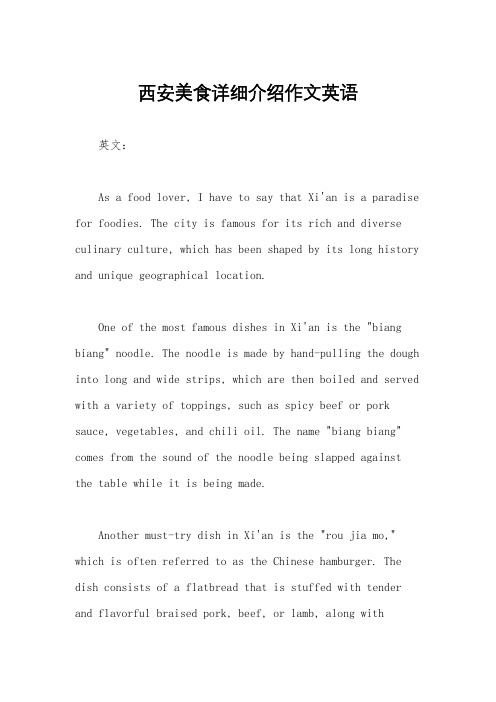 西安美食详细介绍作文英语

英文：

As a food lover, I have to say that Xi'an is a paradise for foodies. The city is famous for its rich and diverse culinary culture, which has been shaped by its long history and unique geographical location.

One of the most famous dishes in Xi'an is the "biang biang" noodle. The noodle is made by hand-pulling the dough into long and wide strips, which are then boiled and served with a variety of toppings, such as spicy beef or pork sauce, vegetables, and chili oil. The name "biang biang" comes from the sound of the noodle being slapped against the table while it is being made.

Another must-try dish in Xi'an is the "rou jia mo," which is often referred to as the Chinese hamburger. The dish consists of a flatbread that is stuffed with tender and flavorful braised pork, beef, or lamb, along with